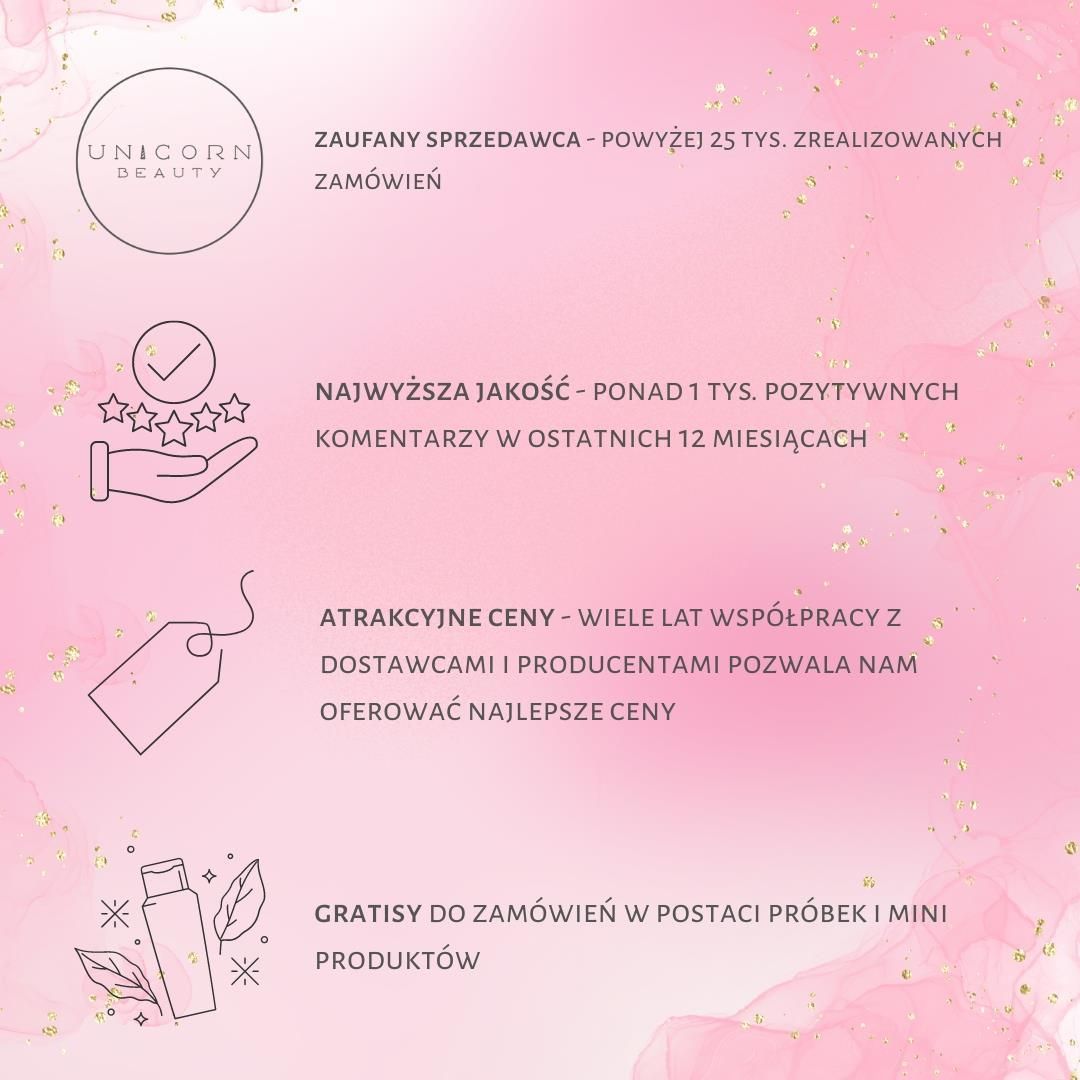 UNICORN
BEAUTY

ZAUFANY SPRZEDAWCA - POWYŻEJ 25 TYS. ZREALIZOWANYCH ZAMÓWIEŃ

NAJWYŻSZA JAKOŚĆ - PONAD 1 TYS. POZYTYWNYCH KOMENTARZY W OSTATNICH 12 MIESIĄCACH

ATRAKCYJNE CENY - WIELE LAT WSPÓŁPRACY Z DOSTAWCAMI I PRODUCENTAMI POZWALA NAM OFEROWAĆ NAJLEPSZE CENY

GRATISY DO ZAMÓWIEŃ W POSTACI PRÓBEK I MINI PRODUKTÓW